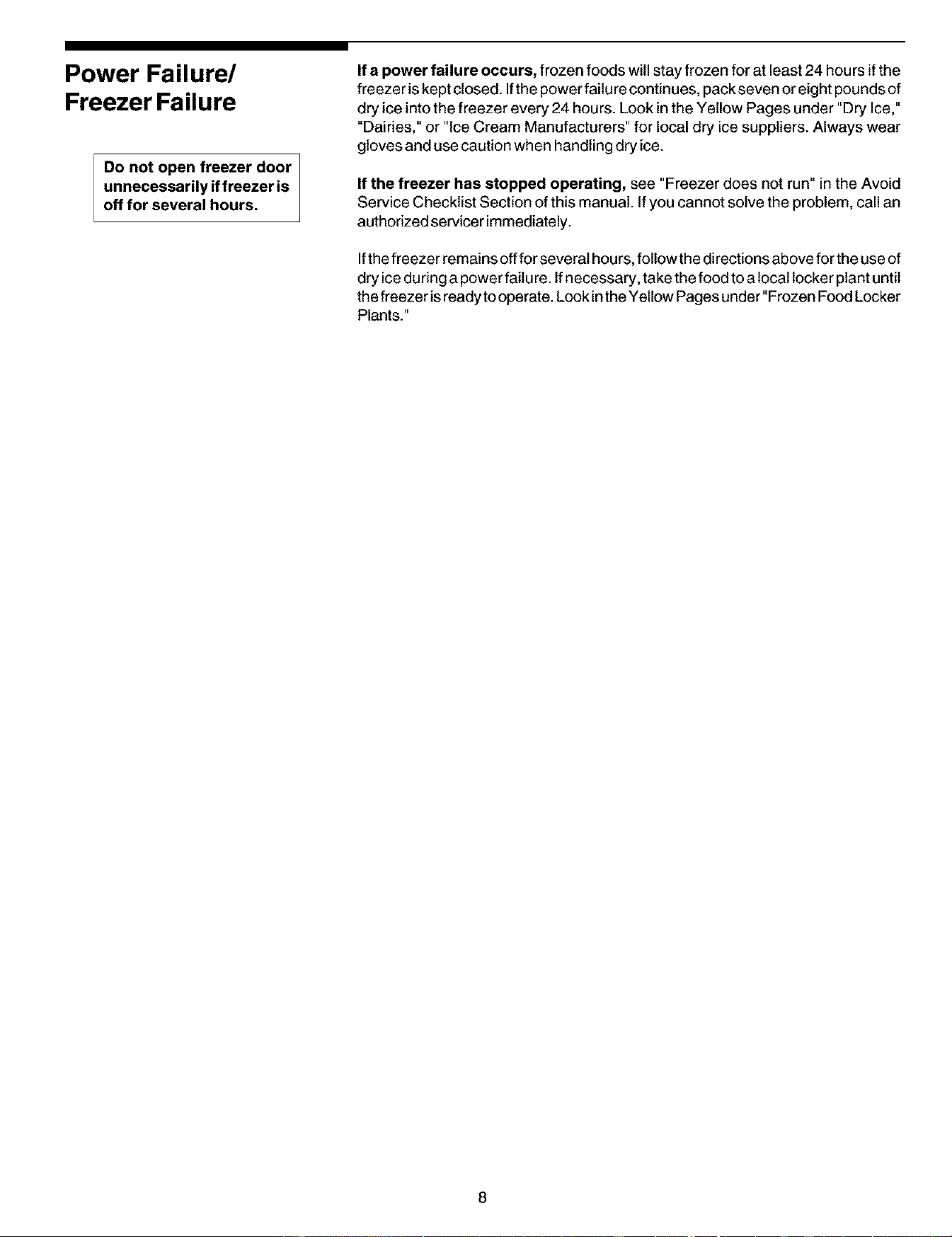 Power Failure/
Freezer Failure

Do not open freezer door unnecessarily if freezer is off for several hours.

If a power failure occurs, frozen foods will stay frozen for at least 24 hours if the freezer is kept closed. If the power failure continues, pack seven or eight pounds of dry ice into the freezer every 24 hours. Look in the Yellow Pages under "Dry Ice," "Dairies," or "Ice Cream Manufacturers" for local dry ice suppliers. Always wear gloves and use caution when handling dry ice.

If the freezer has stopped operating, see "Freezer does not run" in the Avoid Service Checklist Section of this manual. If you cannot solve the problem, call an authorized servicer immediately.

If the freezer remains off for several hours, follow the directions above for the use of dry ice during a power failure. If necessary, take the food to a local locker plant until the freezer is ready to operate. Look in the Yellow Pages under "Frozen Food Locker Plants."

8